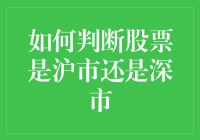 如何判断股票是沪市还是深市